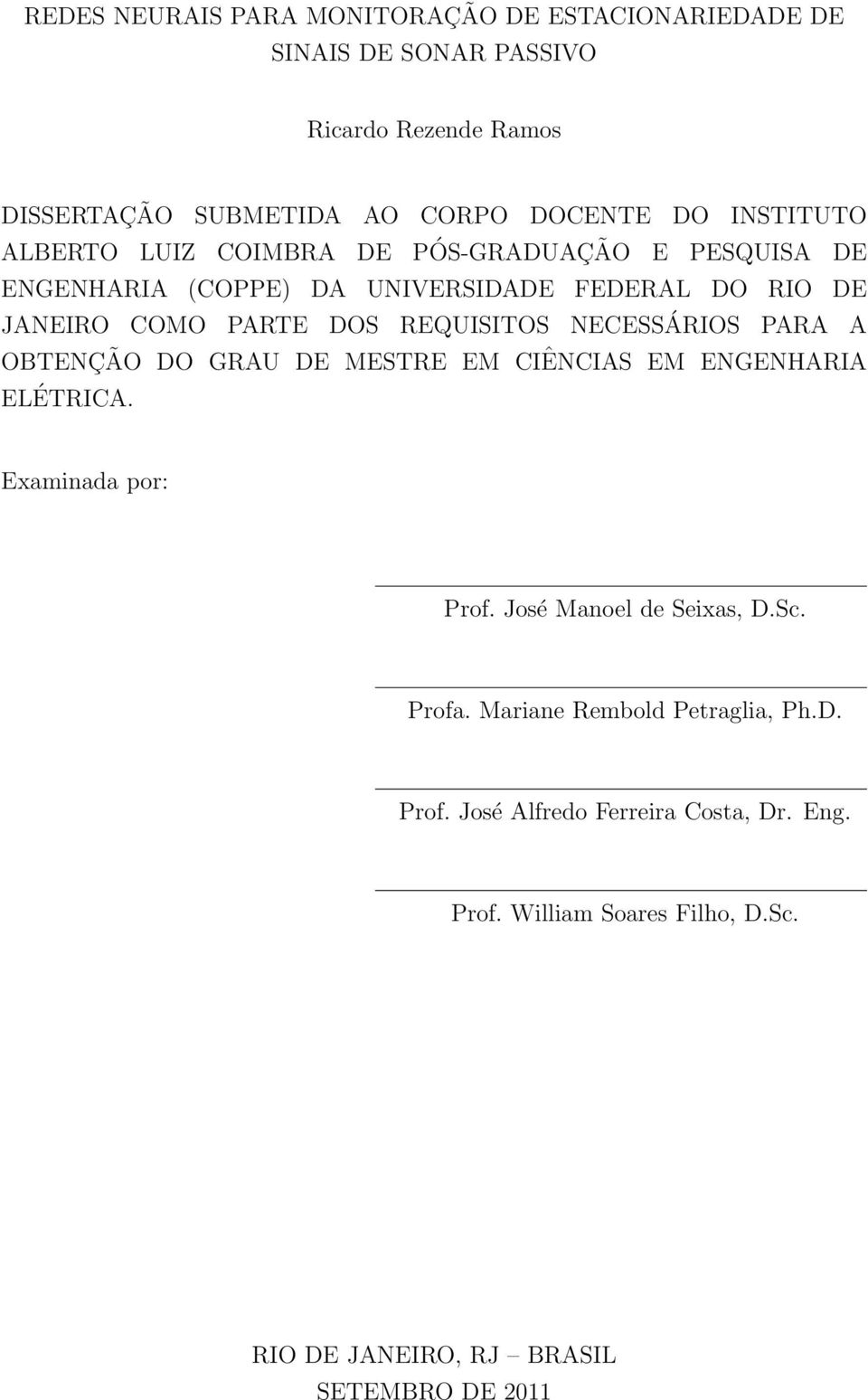 REDES NEURAIS PARA MONITORAÇÃO DE ESTACIONARIEDADE DE SINAIS DE SONAR PASSIVO

Ricardo Rezende Ramos

DISSERTAÇÃO SUBMETIDA AO CORPO DOCENTE DO INSTITUTO ALBERTO LUIZ COIMBRA DE PÓS-GRADUAÇÃO E PESQUISA DE ENGENHARIA (COPPE) DA UNIVERSIDADE FEDERAL DO RIO DE JANEIRO COMO PARTE DOS REQUISITOS NECESSÁRIOS PARA A OBTENÇÃO DO GRAU DE MESTRE EM CIÊNCIAS EM ENGENHARIA ELÉTRICA.

Examinada por:

Prof. José Manoel de Seixas, D.Sc.

Profa. Mariane Rembold Petraglia, Ph.D.

Prof. José Alfredo Ferreira Costa, Dr. Eng.

Prof. William Soares Filho, D.Sc.

RIO DE JANEIRO, RJ – BRASIL
SETEMBRO DE 2011